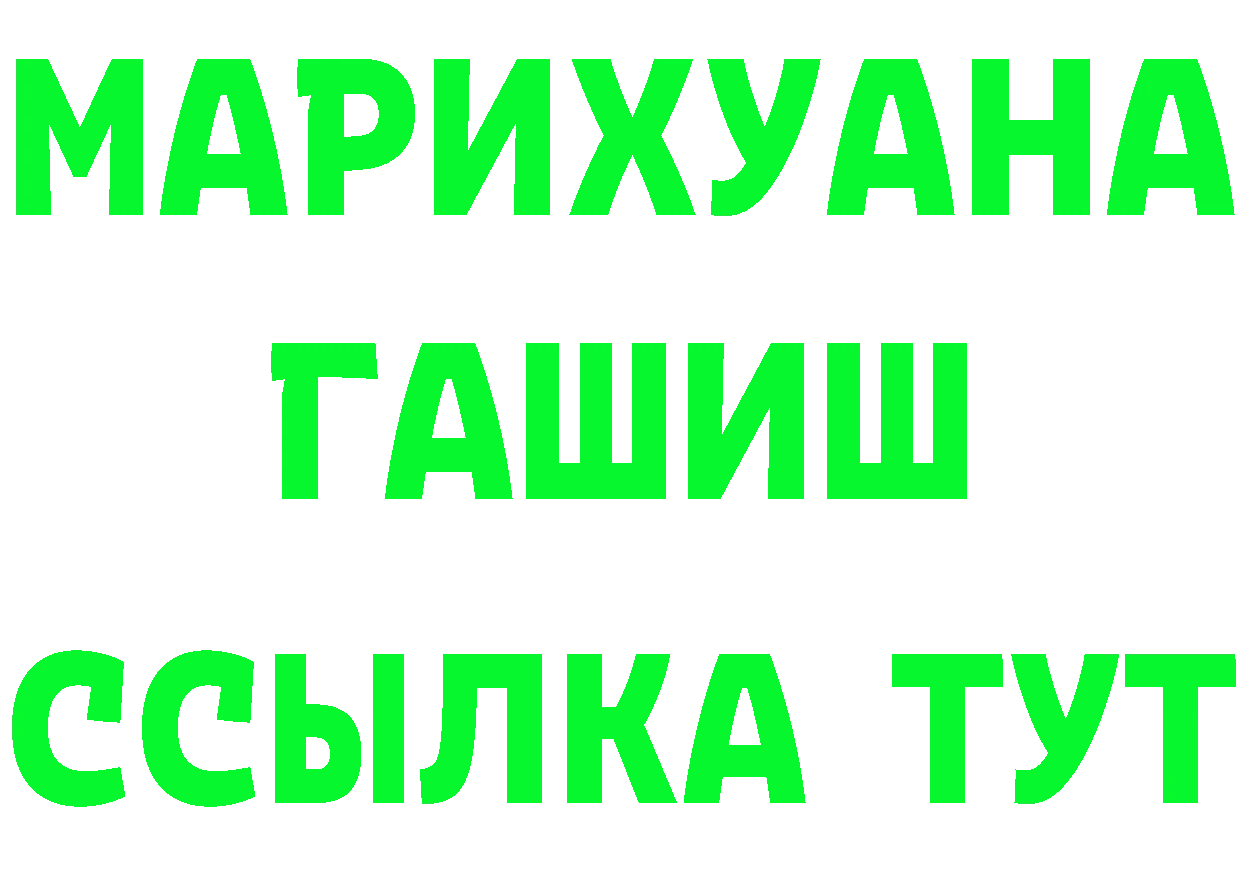 МАРИХУАНА
ГАШИШ
ССЫЛКА ТУТ